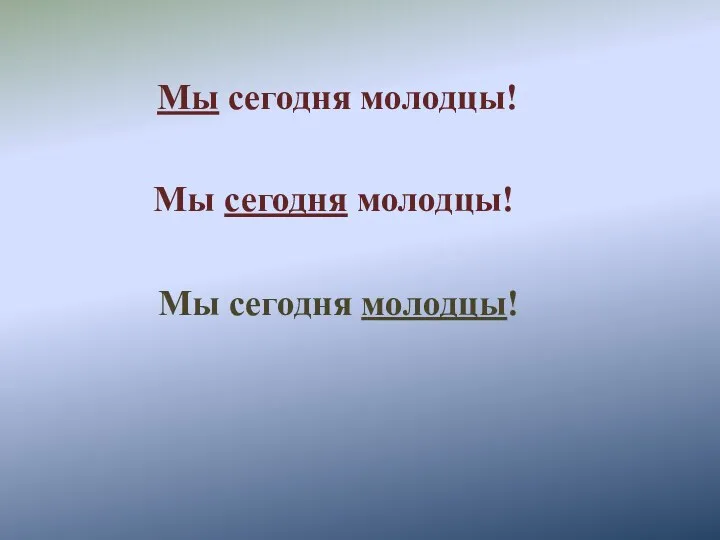 Мы сегодня молодцы!

Мы сегодня молодцы!

Мы сегодня молодцы!